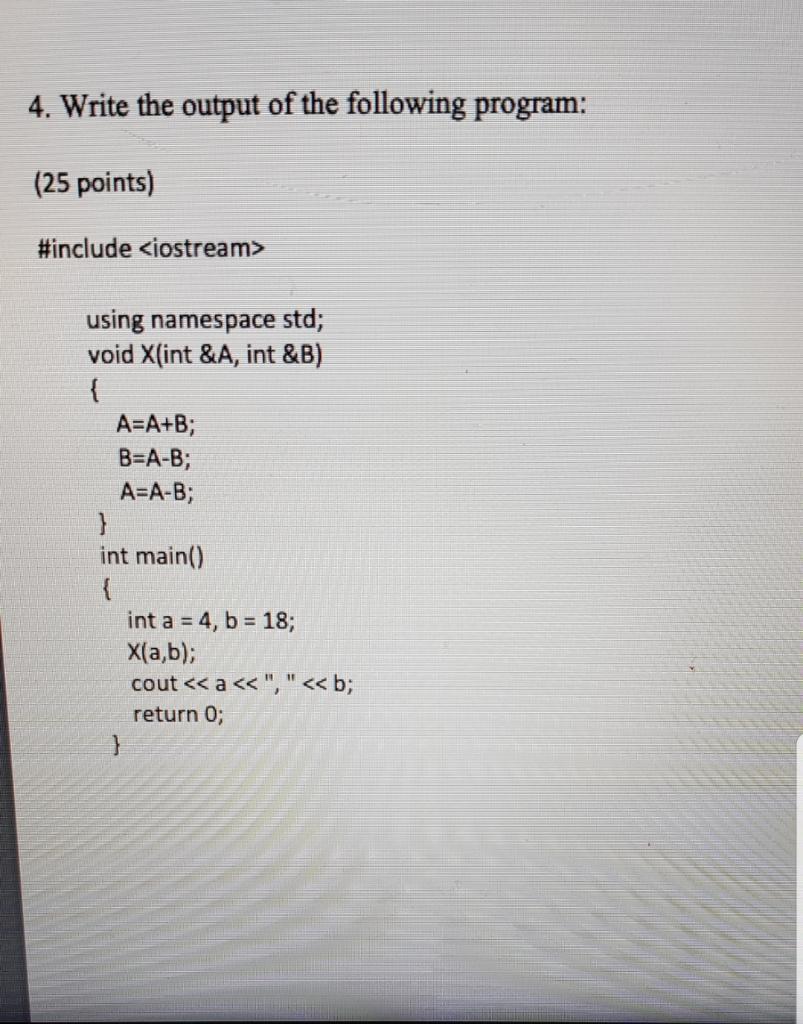 4. Write the output of the following program:

(25 points)

#include <iostream>

using namespace std;
void X(int &A, int &B)
{
A=A+B;
B=A-B;
A=A-B;
}
int main()
{
int a = 4, b = 18;
X(a,b);
cout << a << ", " << b;
return 0;
}